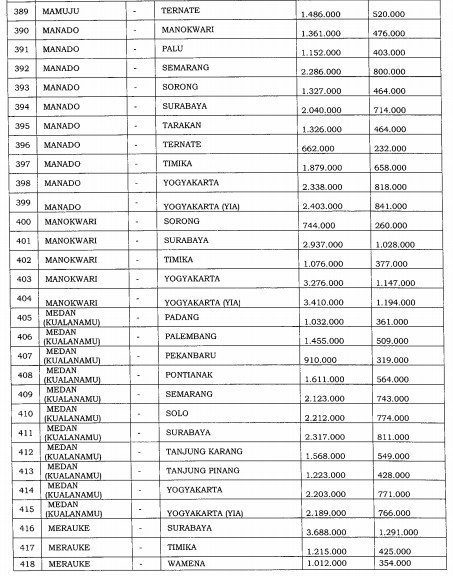 | 389 | MAMUJU | - | TERNATE | 1.486.000 | 520.000 |
|---|---|---|---|---|---|
| 390 | MANADO | - | MANOKWARI | 1.361.000 | 476.000 |
| 391 | MANADO | - | PALU | 1.152.000 | 403.000 |
| 392 | MANADO | - | SEMARANG | 2.286.000 | 800.000 |
| 393 | MANADO | - | SORONG | 1.327.000 | 464.000 |
| 394 | MANADO | - | SURABAYA | 2.040.000 | 714.000 |
| 395 | MANADO | - | TARAKAN | 1.326.000 | 464.000 |
| 396 | MANADO | - | TERNATE | 662.000 | 232.000 |
| 397 | MANADO | - | TIMIKA | 1.879.000 | 658.000 |
| 398 | MANADO | - | YOGYAKARTA | 2.338.000 | 818.000 |
| 399 | MANADO | - | YOGYAKARTA (YIA) | 2.403.000 | 841.000 |
| 400 | MANOKWARI | - | SORONG | 744.000 | 260.000 |
| 401 | MANOKWARI | - | SURABAYA | 2.937.000 | 1.028.000 |
| 402 | MANOKWARI | - | TIMIKA | 1.076.000 | 377.000 |
| 403 | MANOKWARI | - | YOGYAKARTA | 3.276.000 | 1.147.000 |
| 404 | MANOKWARI | - | YOGYAKARTA (YIA) | 3.410.000 | 1.194.000 |
| 405 | MEDAN (KUALANAMU) | - | PADANG | 1.032.000 | 361.000 |
| 406 | MEDAN (KUALANAMU) | - | PALEMBANG | 1.455.000 | 509.000 |
| 407 | MEDAN (KUALANAMU) | - | PEKANBARU | 910.000 | 319.000 |
| 408 | MEDAN (KUALANAMU) | - | PONTIANAK | 1.611.000 | 564.000 |
| 409 | MEDAN (KUALANAMU) | - | SEMARANG | 2.123.000 | 743.000 |
| 410 | MEDAN (KUALANAMU) | - | SOLO | 2.212.000 | 774.000 |
| 411 | MEDAN (KUALANAMU) | - | SURABAYA | 2.317.000 | 811.000 |
| 412 | MEDAN (KUALANAMU) | - | TANJUNG KARANG | 1.568.000 | 549.000 |
| 413 | MEDAN (KUALANAMU) | - | TANJUNG PINANG | 1.223.000 | 428.000 |
| 414 | MEDAN (KUALANAMU) | - | YOGYAKARTA | 2.203.000 | 771.000 |
| 415 | MEDAN (KUALANAMU) | - | YOGYAKARTA (YIA) | 2.189.000 | 766.000 |
| 416 | MERAUKE | - | SURABAYA | 3.688.000 | 1.291.000 |
| 417 | MERAUKE | - | TIMIKA | 1.215.000 | 425.000 |
| 418 | MERAUKE | - | WAMENA | 1.012.000 | 354.000 |